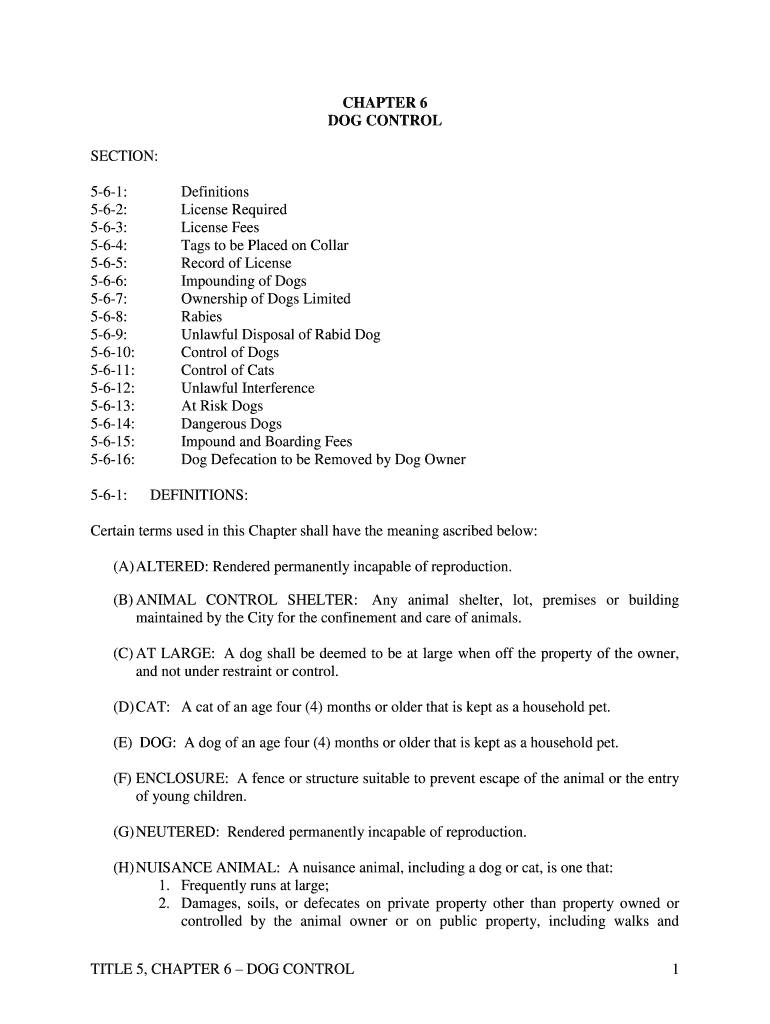 CHAPTER 6
DOG CONTROL

SECTION:

5-6-1: Definitions
5-6-2: License Required
5-6-3: License Fees
5-6-4: Tags to be Placed on Collar
5-6-5: Record of License
5-6-6: Impounding of Dogs
5-6-7: Ownership of Dogs Limited
5-6-8: Rabies
5-6-9: Unlawful Disposal of Rabid Dog
5-6-10: Control of Dogs
5-6-11: Control of Cats
5-6-12: Unlawful Interference
5-6-13: At Risk Dogs
5-6-14: Dangerous Dogs
5-6-15: Impound and Boarding Fees
5-6-16: Dog Defecation to be Removed by Dog Owner

5-6-1: DEFINITIONS:

Certain terms used in this Chapter shall have the meaning ascribed below:

(A) ALTERED: Rendered permanently incapable of reproduction.

(B) ANIMAL CONTROL SHELTER: Any animal shelter, lot, premises or building maintained by the City for the confinement and care of animals.

(C) AT LARGE: A dog shall be deemed to be at large when off the property of the owner, and not under restraint or control.

(D) CAT: A cat of an age four (4) months or older that is kept as a household pet.

(E) DOG: A dog of an age four (4) months or older that is kept as a household pet.

(F) ENCLOSURE: A fence or structure suitable to prevent escape of the animal or the entry of young children.

(G) NEUTERED: Rendered permanently incapable of reproduction.

(H) NUISANCE ANIMAL: A nuisance animal, including a dog or cat, is one that:
1. Frequently runs at large;
2. Damages, soils, or defecates on private property other than property owned or controlled by the animal owner or on public property, including walks and

TITLE 5, CHAPTER 6 – DOG CONTROL 1